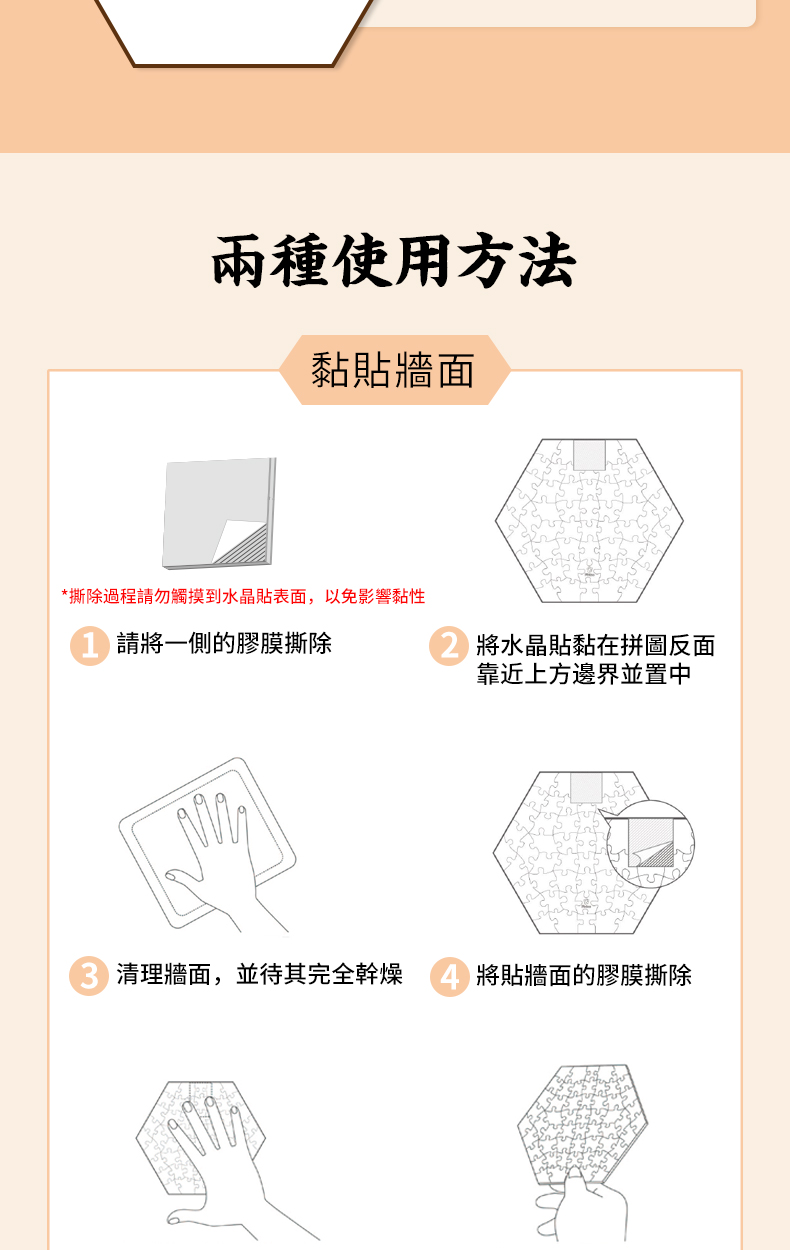 兩種使用方法

黏貼牆面

*撕除過程請勿觸摸到水晶貼表面，以免影響黏性

1 請將一側的膠膜撕除

2 將水晶貼黏在拼圖反面靠近上方邊界並置中

3 清理牆面，並待其完全幹燥

4 將貼牆面的膠膜撕除